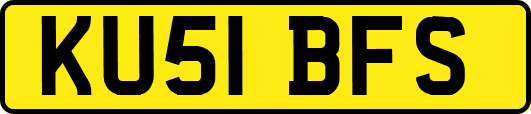 KU51 BFS